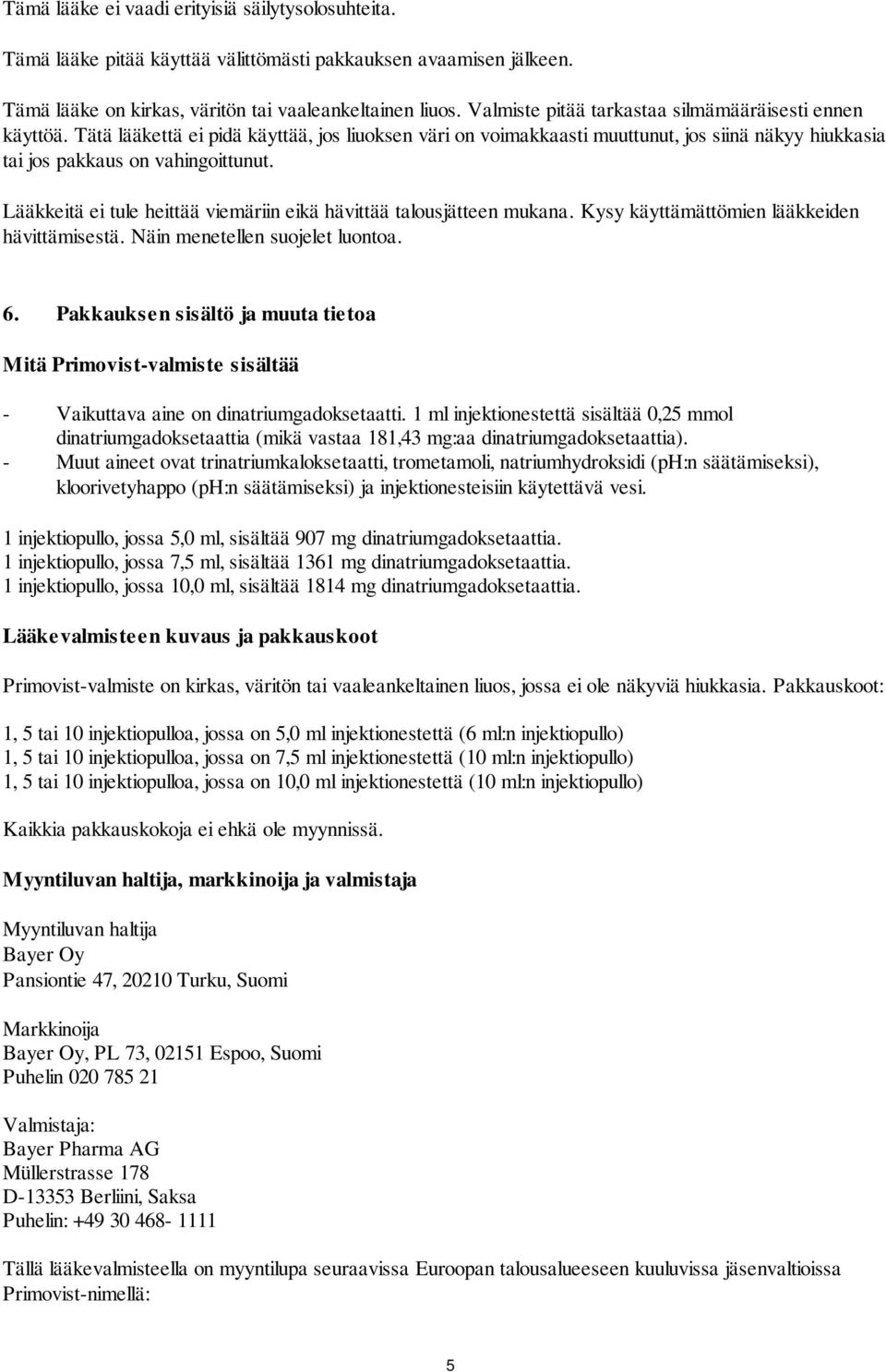 Tämä lääke ei vaadi erityisiä säilytysolosuhteita.

Tämä lääke pitää käyttää välittömästi pakkauksen avaamisen jälkeen.

Tämä lääke on kirkas, väritön tai vaaleankeltainen liuos. Valmiste pitää tarkastaa silmämääräisesti ennen käyttöä. Tätä lääkettä ei pidä käyttää, jos liuoksen väri on voimakkaasti muuttunut, jos siinä näkyy hiukkasia tai jos pakkaus on vahingoittunut.

Lääkkeitä ei tule heittää viemäriin eikä hävittää talousjätteen mukana. Kysy käyttämättömien lääkkeiden hävittämisestä. Näin menetellen suojelet luontoa.

6. Pakkauksen sisältö ja muuta tietoa

Mitä Primovist-valmiste sisältää

- Vaikuttava aine on dinatriumgadoksetaatti. 1 ml injektionestettä sisältää 0,25 mmol dinatriumgadoksetaattia (mikä vastaa 181,43 mg:aa dinatriumgadoksetaattia).
- Muut aineet ovat trinatriumkaloksetaatti, trometamoli, natriumhydroksidi (pH:n säätämiseksi), kloorivetyhappo (pH:n säätämiseksi) ja injektionesteisiin käytettävä vesi.

1 injektiopullo, jossa 5,0 ml, sisältää 907 mg dinatriumgadoksetaattia.
1 injektiopullo, jossa 7,5 ml, sisältää 1361 mg dinatriumgadoksetaattia.
1 injektiopullo, jossa 10,0 ml, sisältää 1814 mg dinatriumgadoksetaattia.

Lääkevalmisteen kuvaus ja pakkauskoot

Primovist-valmiste on kirkas, väritön tai vaaleankeltainen liuos, jossa ei ole näkyviä hiukkasia. Pakkauskoot:

1, 5 tai 10 injektiopulloa, jossa on 5,0 ml injektionestettä (6 ml:n injektiopullo)
1, 5 tai 10 injektiopulloa, jossa on 7,5 ml injektionestettä (10 ml:n injektiopullo)
1, 5 tai 10 injektiopulloa, jossa on 10,0 ml injektionestettä (10 ml:n injektiopullo)

Kaikkia pakkauskokoja ei ehkä ole myynnissä.

Myyntiluvan haltija, markkinoija ja valmistaja

Myyntiluvan haltija
Bayer Oy
Pansiontie 47, 20210 Turku, Suomi

Markkinoija
Bayer Oy, PL 73, 02151 Espoo, Suomi
Puhelin 020 785 21

Valmistaja:
Bayer Pharma AG
Müllerstrasse 178
D-13353 Berliini, Saksa
Puhelin: +49 30 468- 1111

Tällä lääkevalmisteella on myyntilupa seuraavissa Euroopan talousalueeseen kuuluvissa jäsenvaltioissa Primovist-nimellä:

5